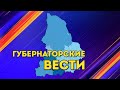 ГУБЕРНАТОРСКИЕ
ВЕСТИ